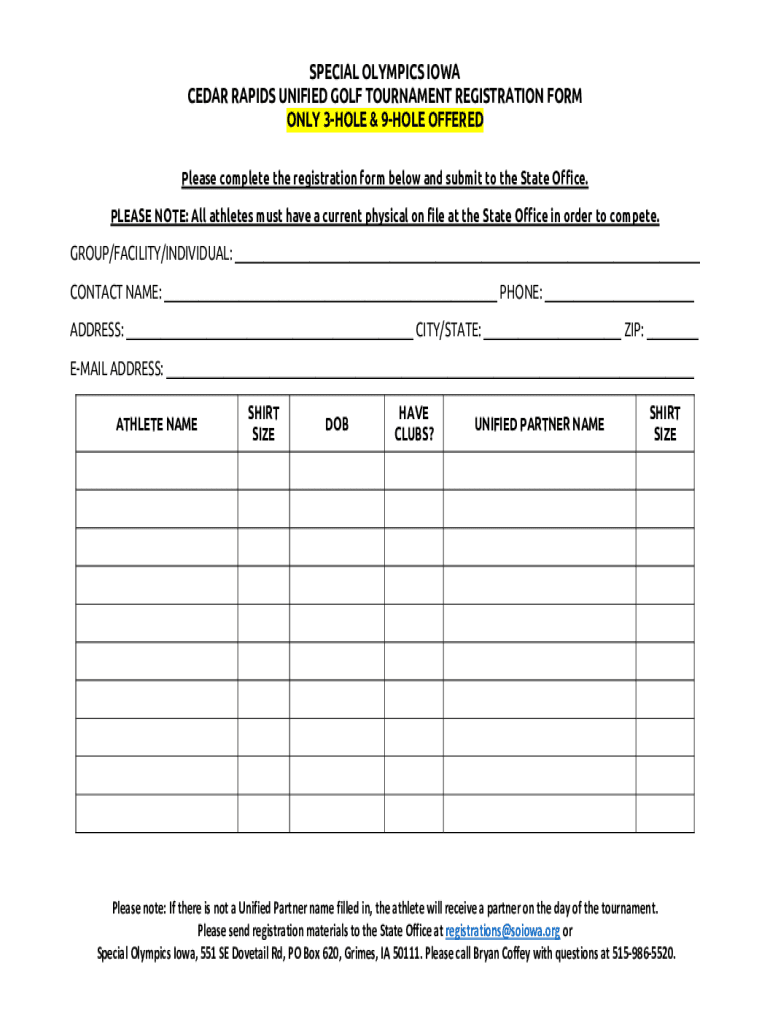 SPECIAL OLYMPICS IOWA
CEDAR RAPIDS UNIFIED GOLF TOURNAMENT REGISTRATION FORM
ONLY 3-HOLE & 9-HOLE OFFERED

Please complete the registration form below and submit to the State Office.

PLEASE NOTE: All athletes must have a current physical on file at the State Office in order to compete.

GROUP/FACILITY/INDIVIDUAL: ______

CONTACT NAME: ______ PHONE: ______

ADDRESS: ______ CITY/STATE: ______ ZIP: ______

E-MAIL ADDRESS: ______

| ATHLETE NAME | SHIRT SIZE | DOB | HAVE CLUBS? | UNIFIED PARTNER NAME | SHIRT SIZE |
|---|---|---|---|---|---|
| | | | | | |
| | | | | | |
| | | | | | |
| | | | | | |
| | | | | | |
| | | | | | |
| | | | | | |
| | | | | | |
| | | | | | |
| | | | | | |

Please note: If there is not a Unified Partner name filled in, the athlete will receive a partner on the day of the tournament.
Please send registration materials to the State Office at registrations@soiowa.org or
Special Olympics Iowa, 551 SE Dovetail Rd, PO Box 620, Grimes, IA 50111. Please call Bryan Coffey with questions at 515-986-5520.